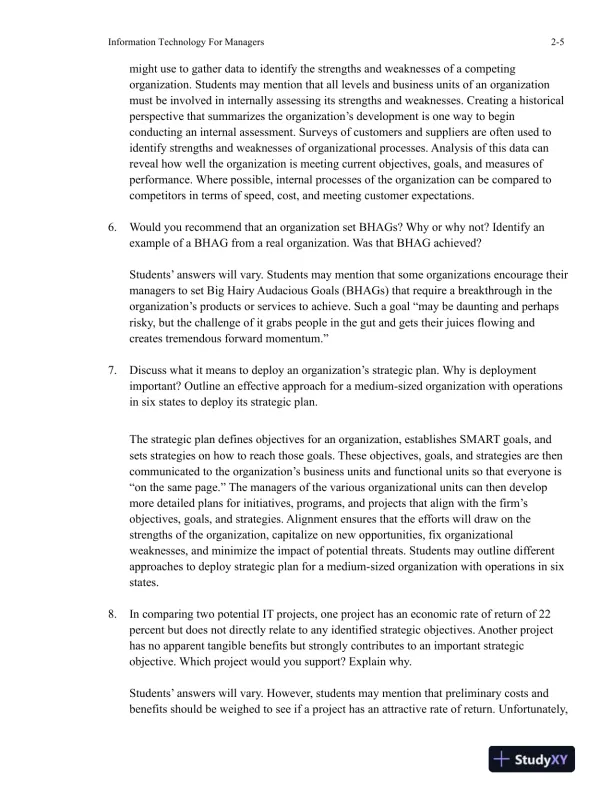 Information Technology For Managers

2-5

might use to gather data to identify the strengths and weaknesses of a competing organization. Students may mention that all levels and business units of an organization must be involved in internally assessing its strengths and weaknesses. Creating a historical perspective that summarizes the organization's development is one way to begin conducting an internal assessment. Surveys of customers and suppliers are often used to identify strengths and weaknesses of organizational processes. Analysis of this data can reveal how well the organization is meeting current objectives, goals, and measures of performance. Where possible, internal processes of the organization can be compared to competitors in terms of speed, cost, and meeting customer expectations.

6. Would you recommend that an organization set BHAGs? Why or why not? Identify an example of a BHAG from a real organization. Was that BHAG achieved?

Students' answers will vary. Students may mention that some organizations encourage their managers to set Big Hairy Audacious Goals (BHAGs) that require a breakthrough in the organization's products or services to achieve. Such a goal "may be daunting and perhaps risky, but the challenge of it grabs people in the gut and gets their juices flowing and creates tremendous forward momentum."

7. Discuss what it means to deploy an organization's strategic plan. Why is deployment important? Outline an effective approach for a medium-sized organization with operations in six states to deploy its strategic plan.

The strategic plan defines objectives for an organization, establishes SMART goals, and sets strategies on how to reach those goals. These objectives, goals, and strategies are then communicated to the organization's business units and functional units so that everyone is "on the same page." The managers of the various organizational units can then develop more detailed plans for initiatives, programs, and projects that align with the firm's objectives, goals, and strategies. Alignment ensures that the efforts will draw on the strengths of the organization, capitalize on new opportunities, fix organizational weaknesses, and minimize the impact of potential threats. Students may outline different approaches to deploy strategic plan for a medium-sized organization with operations in six states.

8. In comparing two potential IT projects, one project has an economic rate of return of 22 percent but does not directly relate to any identified strategic objectives. Another project has no apparent tangible benefits but strongly contributes to an important strategic objective. Which project would you support? Explain why.

Students' answers will vary. However, students may mention that preliminary costs and benefits should be weighed to see if a project has an attractive rate of return. Unfortunately,

StudyXY